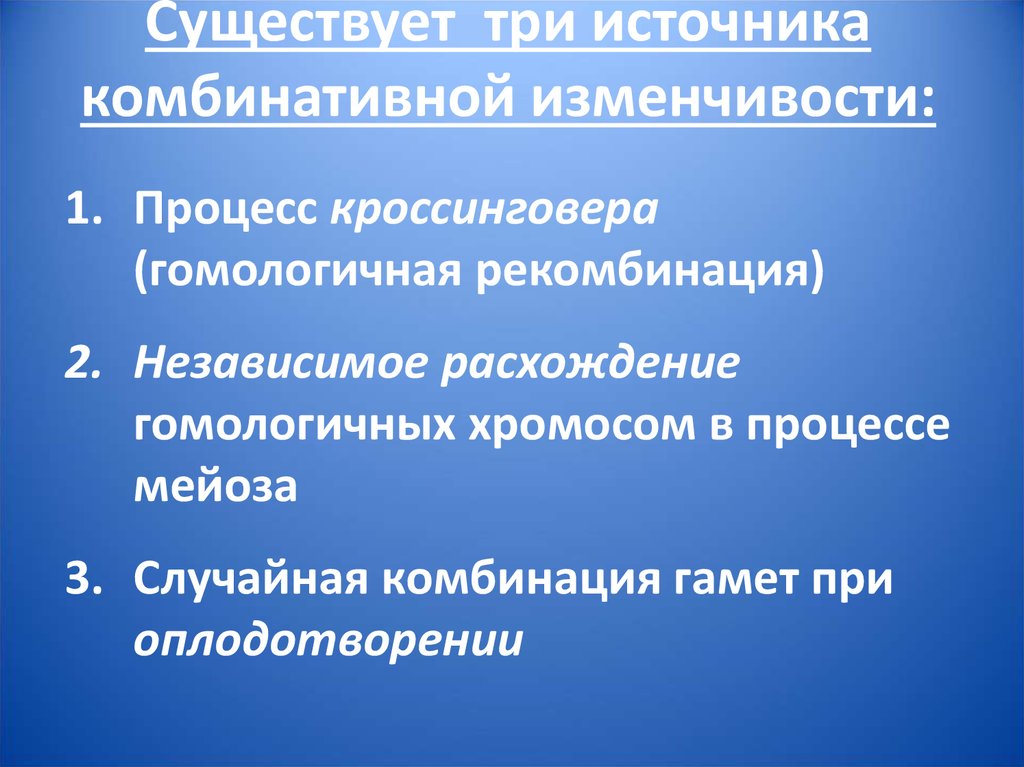 Существует три источника комбинативной изменчивости:

1. Процесс кроссинговера (гомологичная рекомбинация)

2. Независимое расхождение гомологичных хромосом в процессе мейоза

3. Случайная комбинация гамет при оплодотворении